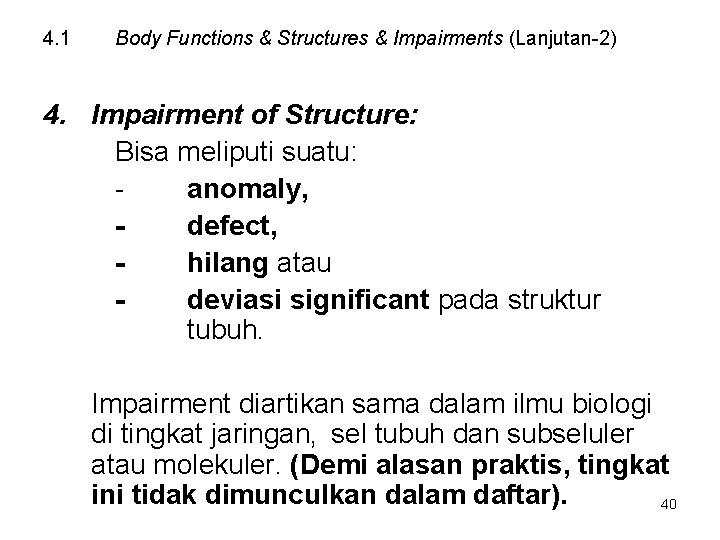 4.1 Body Functions & Structures & Impairments (Lanjutan-2)

4. Impairment of Structure:

Bisa meliputi suatu:

- anomaly,
- defect,
- hilang atau
- deviasi significant pada struktur tubuh.

Impairment diartikan sama dalam ilmu biologi di tingkat jaringan, sel tubuh dan subseluler atau molekuler. (Demi alasan praktis, tingkat ini tidak dimunculkan dalam daftar).

40